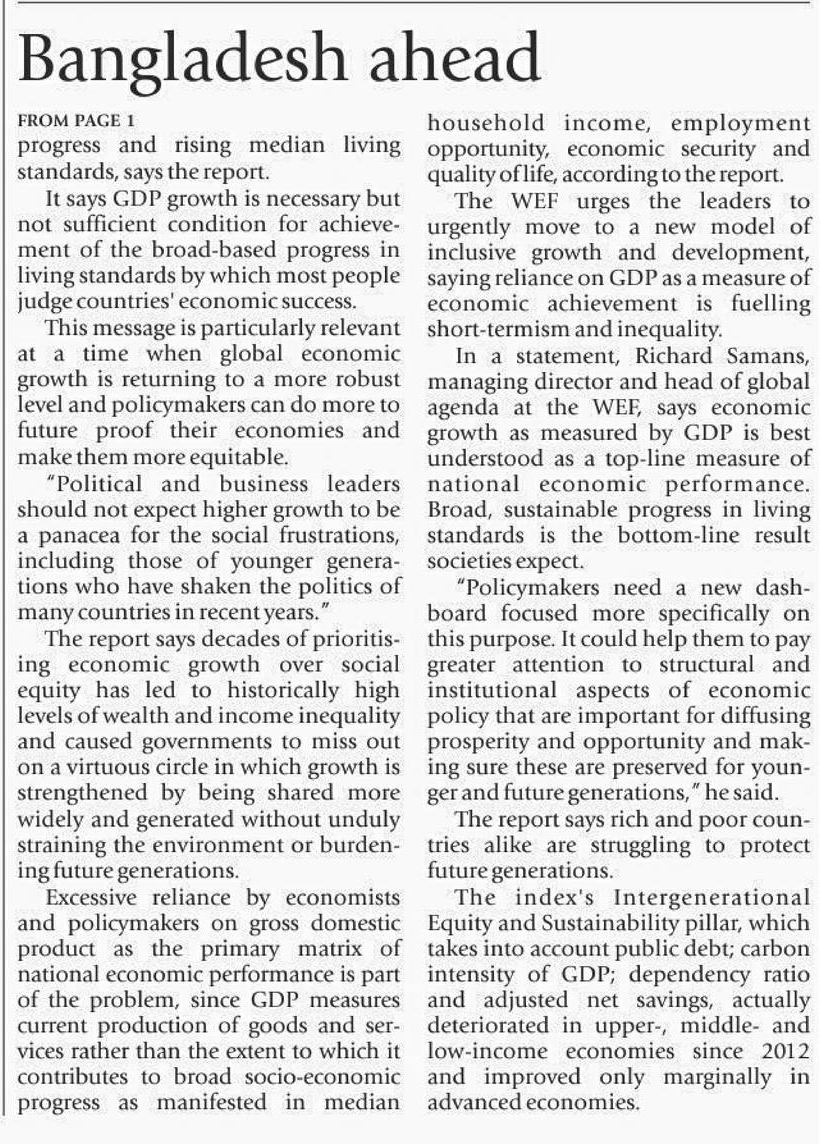 Bangladesh ahead

FROM PAGE 1
progress and rising median living standards, says the report.

It says GDP growth is necessary but not sufficient condition for achievement of the broad-based progress in living standards by which most people judge countries' economic success.

This message is particularly relevant at a time when global economic growth is returning to a more robust level and policymakers can do more to future proof their economies and make them more equitable.

"Political and business leaders should not expect higher growth to be a panacea for the social frustrations, including those of younger generations who have shaken the politics of many countries in recent years."

The report says decades of prioritising economic growth over social equity has led to historically high levels of wealth and income inequality and caused governments to miss out on a virtuous circle in which growth is strengthened by being shared more widely and generated without unduly straining the environment or burdening future generations.

Excessive reliance by economists and policymakers on gross domestic product as the primary matrix of national economic performance is part of the problem, since GDP measures current production of goods and services rather than the extent to which it contributes to broad socio-economic progress as manifested in median household income, employment opportunity, economic security and quality of life, according to the report.

The WEF urges the leaders to urgently move to a new model of inclusive growth and development, saying reliance on GDP as a measure of economic achievement is fuelling short-termism and inequality.

In a statement, Richard Samans, managing director and head of global agenda at the WEF, says economic growth as measured by GDP is best understood as a top-line measure of national economic performance. Broad, sustainable progress in living standards is the bottom-line result societies expect.

"Policymakers need a new dashboard focused more specifically on this purpose. It could help them to pay greater attention to structural and institutional aspects of economic policy that are important for diffusing prosperity and opportunity and making sure these are preserved for younger and future generations," he said.

The report says rich and poor countries alike are struggling to protect future generations.

The index's Intergenerational Equity and Sustainability pillar, which takes into account public debt; carbon intensity of GDP; dependency ratio and adjusted net savings, actually deteriorated in upper-, middle- and low-income economies since 2012 and improved only marginally in advanced economies.